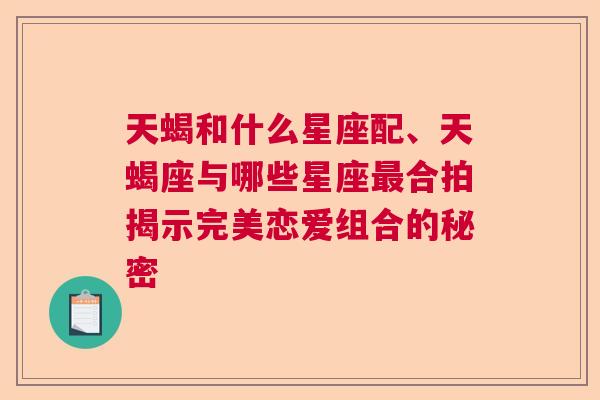 天蝎和什么星座配、天蝎座与哪些星座最合拍揭示完美恋爱组合的秘密